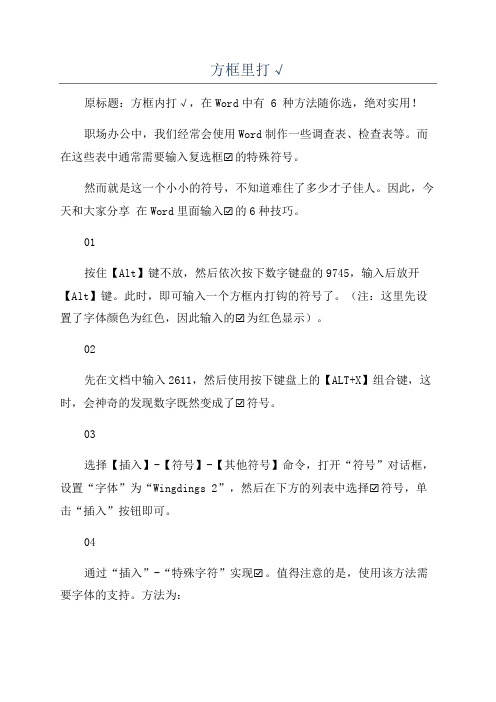 方框里打√

原标题：方框内打√，在Word中有 6 种方法随你选，绝对实用！

职场办公中，我们经常会使用Word制作一些调查表、检查表等。而在这些表中通常需要输入复选框☑的特殊符号。

然而就是这一个小小的符号，不知道难住了多少才子佳人。因此，今天和大家分享 在Word里面输入☑的6种技巧。

01

按住【Alt】键不放，然后依次按下数字键盘的9745，输入后放开【Alt】键。此时，即可输入一个方框内打钩的符号了。（注：这里先设置了字体颜色为红色，因此输入的☑为红色显示）。

02

先在文档中输入2611，然后使用按下键盘上的【ALT+X】组合键，这时，会神奇的发现数字既然变成了☑符号。

03

选择【插入】-【符号】-【其他符号】命令，打开“符号”对话框，设置“字体”为“Wingdings 2”，然后在下方的列表中选择☑符号，单击“插入”按钮即可。

04

通过“插入”-“特殊字符”实现☑。值得注意的是，使用该方法需要字体的支持。方法为：